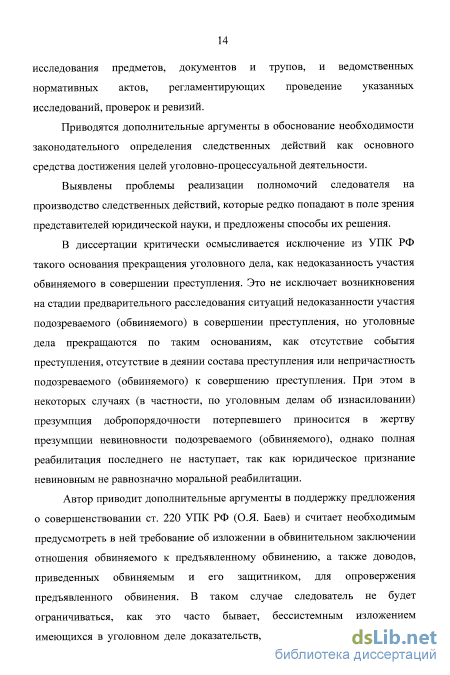 14

исследования предметов, документов и трупов, и ведомственных нормативных актов, регламентирующих проведение указанных исследований, проверок и ревизий.

Приводятся дополнительные аргументы в обоснование необходимости законодательного определения следственных действий как основного средства достижения целей уголовно-процессуальной деятельности.

Выявлены проблемы реализации полномочий следователя на производство следственных действий, которые редко попадают в поле зрения представителей юридической науки, и предложены способы их решения.

В диссертации критически осмысливается исключение из УПК РФ такого основания прекращения уголовного дела, как недоказанность участия обвиняемого в совершении преступления. Это не исключает возникновения на стадии предварительного расследования ситуаций недоказанности участия подозреваемого (обвиняемого) в совершении преступления, но уголовные дела прекращаются по таким основаниям, как отсутствие события преступления, отсутствие в деянии состава преступления или непричастность подозреваемого (обвиняемого) к совершению преступления. При этом в некоторых случаях (в частности, по уголовным делам об изнасиловании) презумпция добропорядочности потерпевшего приносится в жертву презумпции невиновности подозреваемого (обвиняемого), однако полная реабилитация последнего не наступает, так как юридическое признание невиновным не равнозначно моральной реабилитации.

Автор приводит дополнительные аргументы в поддержку предложения о совершенствовании ст. 220 УПК РФ (О.Я. Баев) и считает необходимым предусмотреть в ней требование об изложении в обвинительном заключении отношения обвиняемого к предъявленному обвинению, а также доводов, приведенных обвиняемым и его защитником, для опровержения предъявленного обвинения. В таком случае следователь не будет ограничиваться, как это часто бывает, бессистемным изложением имеющихся в уголовном деле доказательств,

dsLib.net
библиотека диссертаций